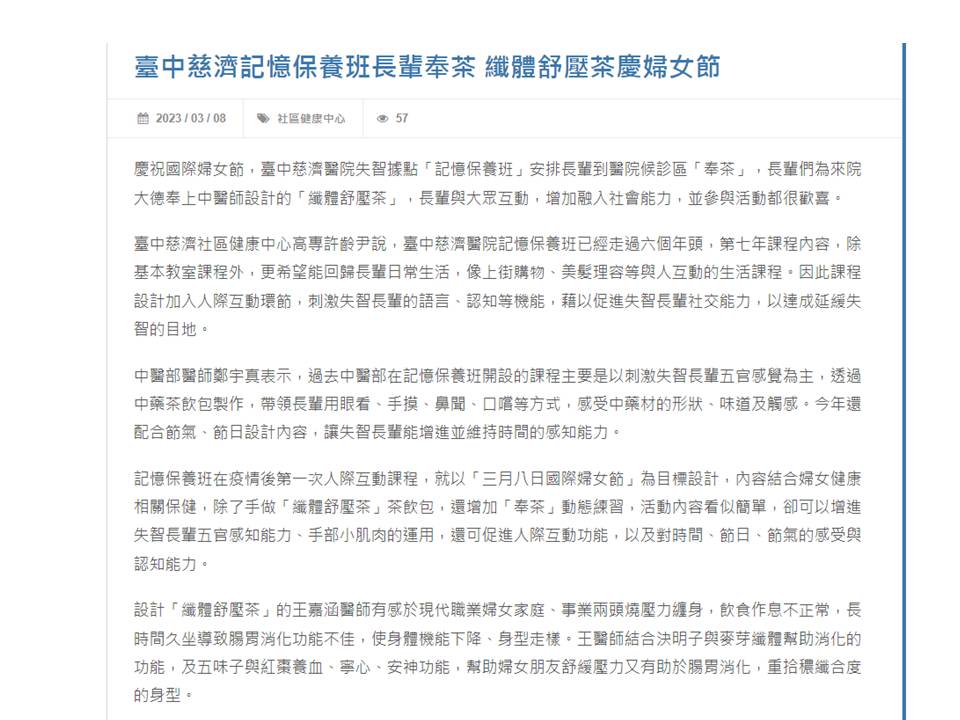 臺中慈濟記憶保養班長輩奉茶 纖體舒壓茶慶婦女節

2023 / 03 / 08 社區健康中心 57

慶祝國際婦女節，臺中慈濟醫院失智據點「記憶保養班」安排長輩到醫院候診區「奉茶」，長輩們為來院大德奉上中醫師設計的「纖體舒壓茶」，長輩與大眾互動，增加融入社會能力，並參與活動都很歡喜。

臺中慈濟社區健康中心高專許齡尹說，臺中慈濟醫院記憶保養班已經走過六個年頭，第七年課程內容，除基本教室課程外，更希望能回歸長輩日常生活，像上街購物、美髮理容等與人互動的生活課程。因此課程設計加入人際互動環節，刺激失智長輩的語言、認知等機能，藉以促進失智長輩社交能力，以達成延緩失智的目地。

中醫部醫師鄭宇真表示，過去中醫部在記憶保養班開設的課程主要是以刺激失智長輩五官感覺為主，透過中藥茶飲包製作，帶領長輩用眼看、手摸、鼻聞、口嚐等方式，感受中藥材的形狀、味道及觸感。今年還配合節氣、節日設計內容，讓失智長輩能增進並維持時間的感知能力。

記憶保養班在疫情後第一次人際互動課程，就以「三月八日國際婦女節」為目標設計，內容結合婦女健康相關保健，除了手做「纖體舒壓茶」茶飲包，還增加「奉茶」動態練習，活動內容看似簡單，卻可以增進失智長輩五官感知能力、手部小肌肉的運用，還可促進人際互動功能，以及對時間、節日、節氣的感受與認知能力。

設計「纖體舒壓茶」的王嘉涵醫師有感於現代職業婦女家庭、事業兩頭燒壓力纏身，飲食作息不正常，長時間久坐導致腸胃消化功能不佳，使身體機能下降、身型走樣。王醫師結合決明子與麥芽纖體幫助消化的功能，及五味子與紅棗養血、寧心、安神功能，幫助婦女朋友舒緩壓力又有助於腸胃消化，重拾穠纖合度的身型。